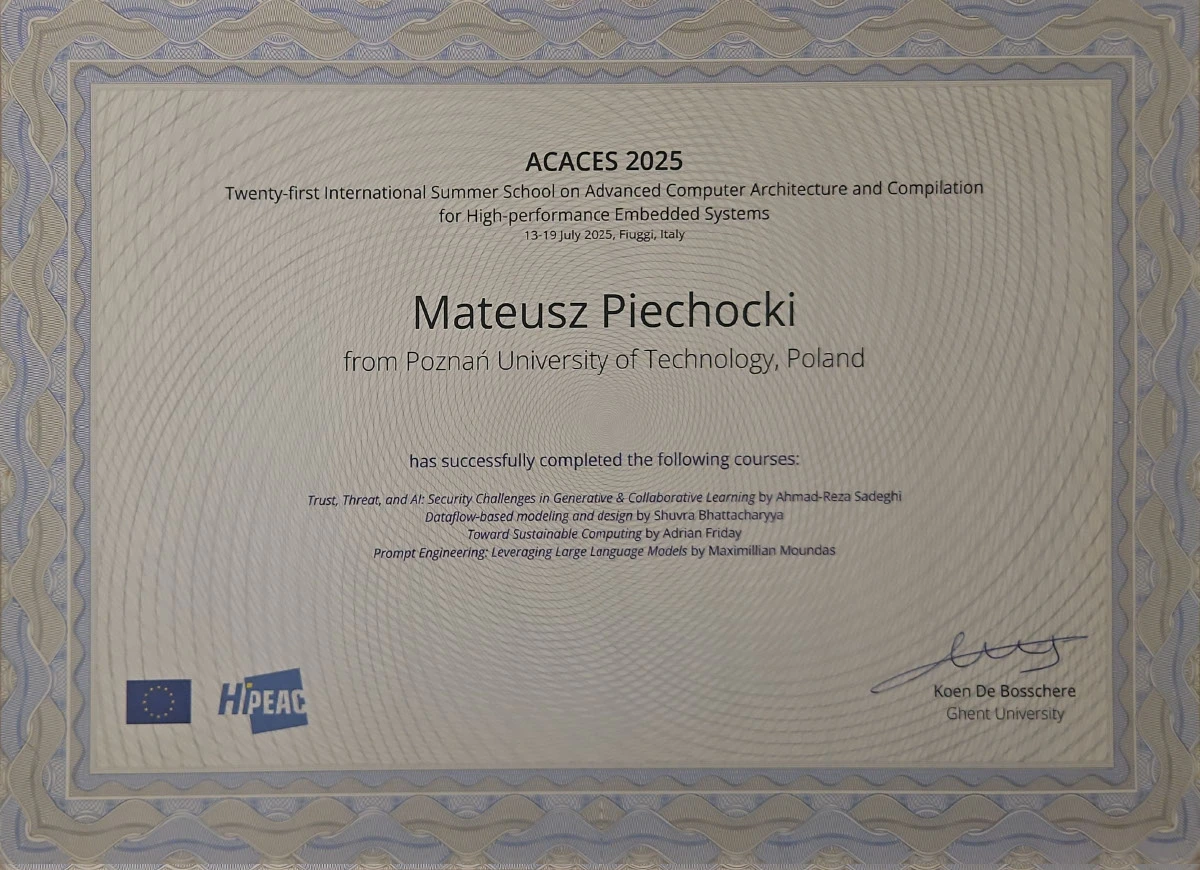 ACACES 2025
Twenty-first International Summer School on Advanced Computer Architecture and Compilation for High-performance Embedded Systems
13-19 July 2025, Fiuggi, Italy

Mateusz Piechocki
from Poznań University of Technology, Poland

has successfully completed the following courses:

Trust, Threat, and AI: Security Challenges in Generative & Collaborative Learning by Ahmad-Reza Sadeghi
Dataflow-based modeling and design by Shuvra Bhattacharyya
Toward Sustainable Computing by Adrian Friday
Prompt Engineering: Leveraging Large Language Models by Maximillian Moundas

HiPEAC

Koen De Bosschere
Ghent University